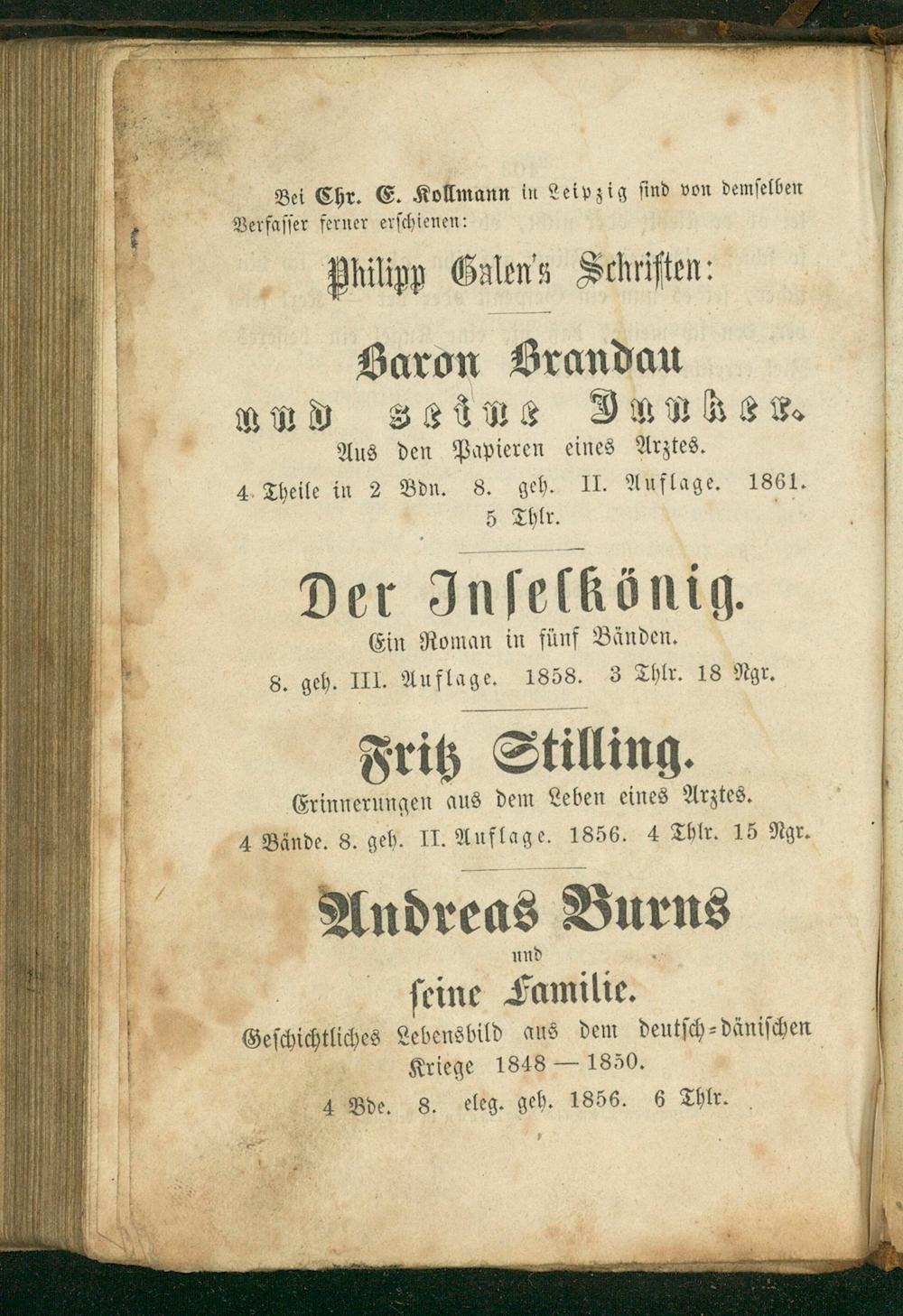 Bei Chr. E. Kollmann in Leipzig sind von demselben Verfasser ferner erschienen:

Philipp Galen's Schriften:

Baron Brandau und seine Junker.

Aus den Papieren eines Arztes.

4 Theile in 2 Bdn. 8. geh. II. Auflage. 1861. 5 Thlr.

Der Inselkönig.

Ein Roman in fünf Bänden.

8. geh. III. Auflage. 1858. 3 Thlr. 18 Ngr.

Fritz Stilling.

Erinnerungen aus dem Leben eines Arztes.

4 Bände. 8. geh. II. Auflage. 1856. 4 Thlr. 15 Ngr.

Andreas Burns und seine Familie.

Geschichtliches Lebensbild aus dem deutsch-dänischen Kriege 1848 — 1850.

4 Bde. 8. eleg. geh. 1856. 6 Thlr.